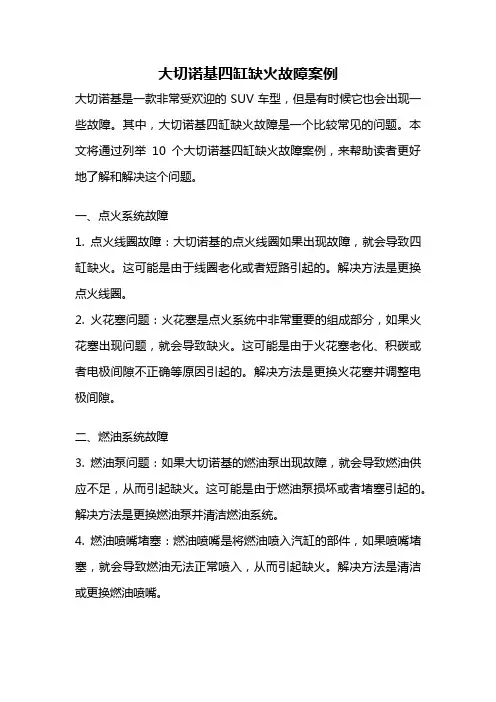 大切诺基四缸缺火故障案例

大切诺基是一款非常受欢迎的 SUV 车型，但是有时候它也会出现一些故障。其中，大切诺基四缸缺火故障是一个比较常见的问题。本文将通过列举 10 个大切诺基四缸缺火故障案例，来帮助读者更好地了解和解决这个问题。

一、点火系统故障

1. 点火线圈故障：大切诺基的点火线圈如果出现故障，就会导致四缸缺火。这可能是由于线圈老化或者短路引起的。解决方法是更换点火线圈。

2. 火花塞问题：火花塞是点火系统中非常重要的组成部分，如果火花塞出现问题，就会导致缺火。这可能是由于火花塞老化、积碳或者电极间隙不正确等原因引起的。解决方法是更换火花塞并调整电极间隙。

二、燃油系统故障

3. 燃油泵问题：如果大切诺基的燃油泵出现故障，就会导致燃油供应不足，从而引起缺火。这可能是由于燃油泵损坏或者堵塞引起的。解决方法是更换燃油泵并清洁燃油系统。

4. 燃油喷嘴堵塞：燃油喷嘴是将燃油喷入汽缸的部件，如果喷嘴堵塞，就会导致燃油无法正常喷入，从而引起缺火。解决方法是清洁或更换燃油喷嘴。